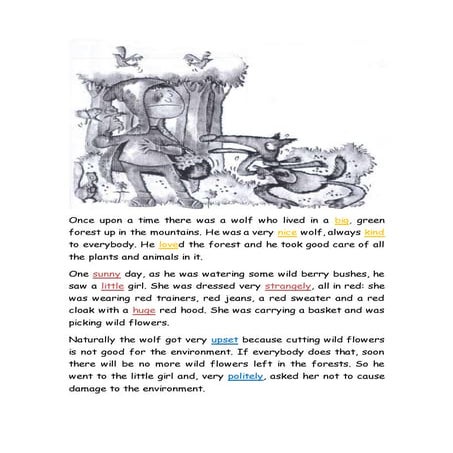 Once upon a time there was a wolf who lived in a big, green forest up in the mountains. He was a very nice wolf, always kind to everybody. He loved the forest and he took good care of all the plants and animals in it.

One sunny day, as he was watering some wild berry bushes, he saw a little girl. She was dressed very strangely, all in red: she was wearing red trainers, red jeans, a red sweater and a red cloak with a huge red hood. She was carrying a basket and was picking wild flowers.

Naturally the wolf got very upset because cutting wild flowers is not good for the environment. If everybody does that, soon there will be no more wild flowers left in the forests. So he went to the little girl and, very politely, asked her not to cause damage to the environment.